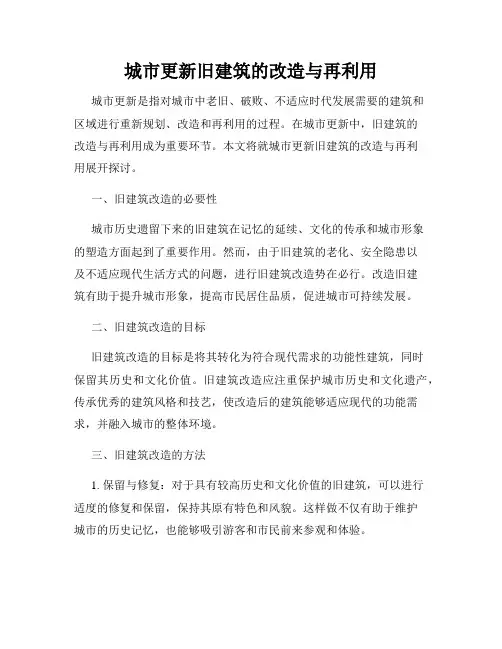 城市更新旧建筑的改造与再利用

城市更新是指对城市中老旧、破败、不适应时代发展需要的建筑和区域进行重新规划、改造和再利用的过程。在城市更新中，旧建筑的改造与再利用成为重要环节。本文将就城市更新旧建筑的改造与再利用展开探讨。

一、旧建筑改造的必要性

城市历史遗留下来的旧建筑在记忆的延续、文化的传承和城市形象的塑造方面起到了重要作用。然而，由于旧建筑的老化、安全隐患以及不适应现代生活方式的问题，进行旧建筑改造势在必行。改造旧建筑有助于提升城市形象，提高市民居住品质，促进城市可持续发展。

二、旧建筑改造的目标

旧建筑改造的目标是将其转化为符合现代需求的功能性建筑，同时保留其历史和文化价值。旧建筑改造应注重保护城市历史和文化遗产，传承优秀的建筑风格和技艺，使改造后的建筑能够适应现代的功能需求，并融入城市的整体环境。

三、旧建筑改造的方法

1. 保留与修复：对于具有较高历史和文化价值的旧建筑，可以进行适度的修复和保留，保持其原有特色和风貌。这样做不仅有助于维护城市的历史记忆，也能够吸引游客和市民前来参观和体验。